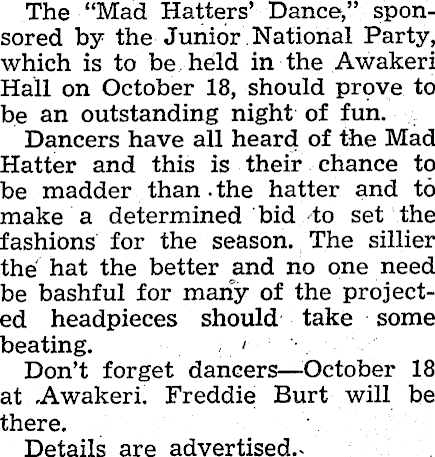 The "Mad Hatters' Dance," sponsored by the Junior National Party, which is to be held in the Awakeri Hall on October 18, should prove to be an outstanding night of fun.

Dancers have all heard of the Mad Hatter and this is their chance to be madder than the hatter and to make a determined bid to set the fashions for the season. The sillier the hat the better and no one need be bashful for many of the projected headpieces should take some beating.

Don't forget dancers—October 18 at Awakeri. Freddie Burt will be there.

Details are advertised.